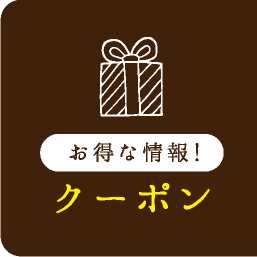 お得な情報!

クーポン